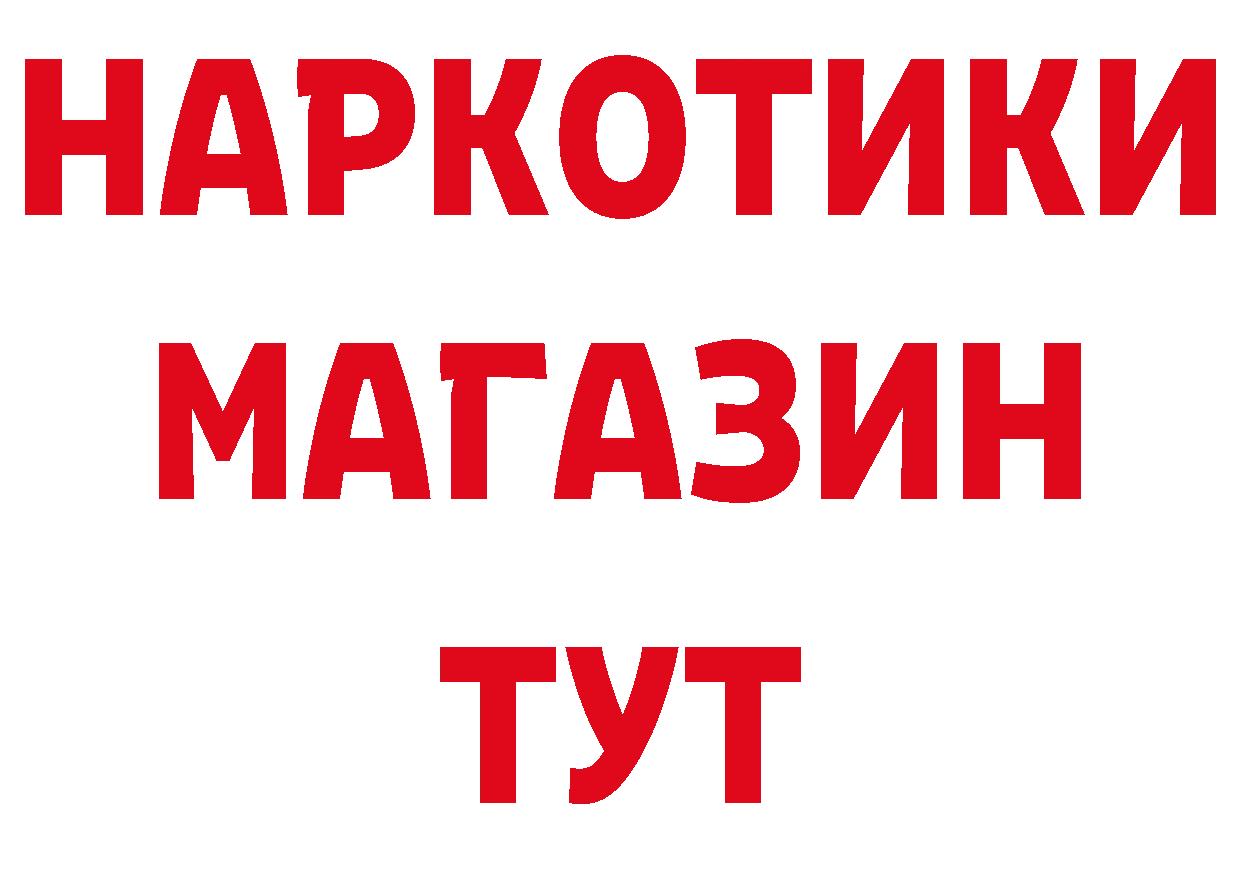 НАРКОТИКИ
МАГАЗИН
ТУТ